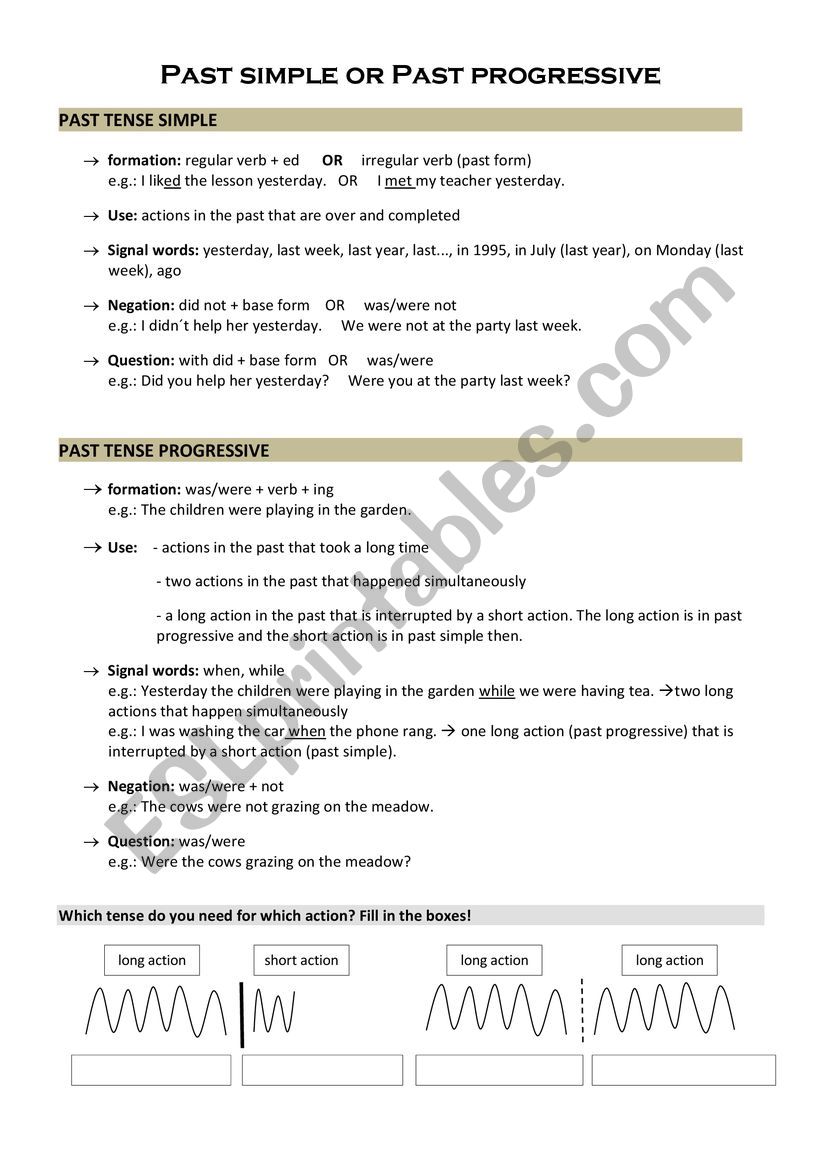 Past simple or Past progressive

PAST TENSE SIMPLE

→ formation: regular verb + ed OR irregular verb (past form)
e.g.: I liked the lesson yesterday. OR I met my teacher yesterday.

→ Use: actions in the past that are over and completed

→ Signal words: yesterday, last week, last year, last..., in 1995, in July (last year), on Monday (last week), ago

→ Negation: did not + base form OR was/were not
e.g.: I didn´t help her yesterday. We were not at the party last week.

→ Question: with did + base form OR was/were
e.g.: Did you help her yesterday? Were you at the party last week?

PAST TENSE PROGRESSIVE

→ formation: was/were + verb + ing
e.g.: The children were playing in the garden.

→ Use: - actions in the past that took a long time

- two actions in the past that happened simultaneously

- a long action in the past that is interrupted by a short action. The long action is in past progressive and the short action is in past simple then.

→ Signal words: when, while
e.g.: Yesterday the children were playing in the garden while we were having tea. →two long actions that happen simultaneously
e.g.: I was washing the car when the phone rang. → one long action (past progressive) that is interrupted by a short action (past simple).

→ Negation: was/were + not
e.g.: The cows were not grazing on the meadow.

→ Question: was/were
e.g.: Were the cows grazing on the meadow?

Which tense do you need for which action? Fill in the boxes!

long action short action long action long action

ESLprintables.com